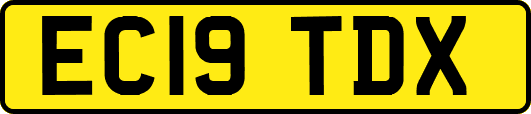 EC19 TDX